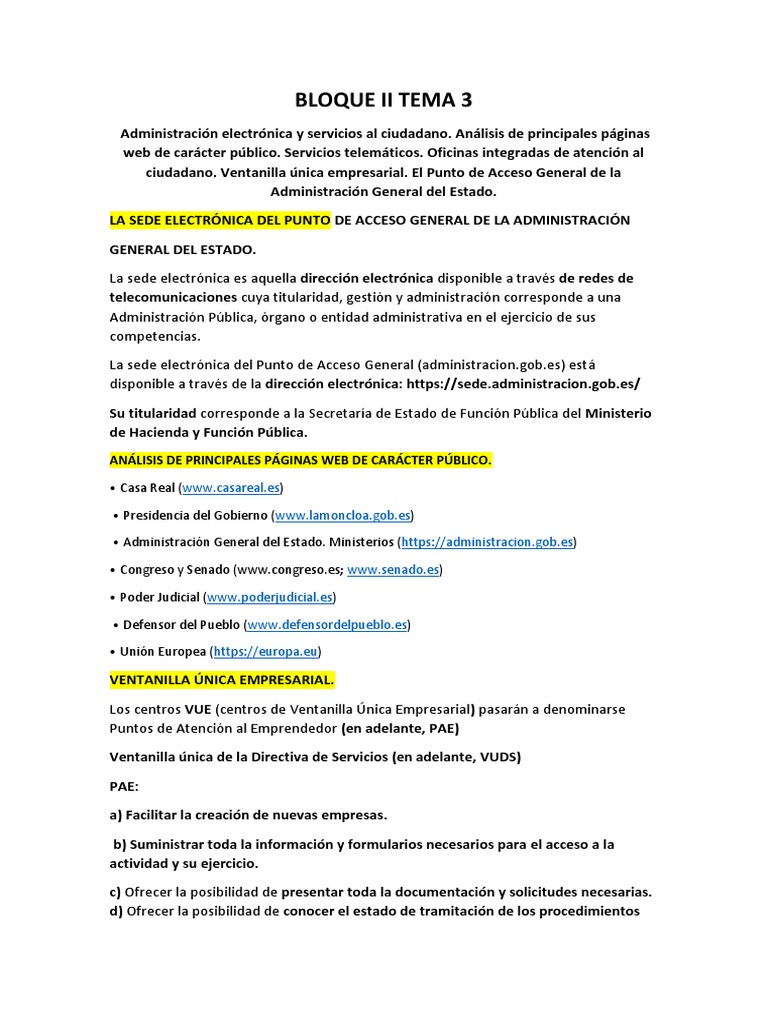 BLOQUE II TEMA 3

Administración electrónica y servicios al ciudadano. Análisis de principales páginas web de carácter público. Servicios telemáticos. Oficinas integradas de atención al ciudadano. Ventanilla única empresarial. El Punto de Acceso General de la Administración General del Estado.

LA SEDE ELECTRÓNICA DEL PUNTO DE ACCESO GENERAL DE LA ADMINISTRACIÓN GENERAL DEL ESTADO.

La sede electrónica es aquella dirección electrónica disponible a través de redes de telecomunicaciones cuya titularidad, gestión y administración corresponde a una Administración Pública, órgano o entidad administrativa en el ejercicio de sus competencias.

La sede electrónica del Punto de Acceso General (administracion.gob.es) está disponible a través de la dirección electrónica: https://sede.administracion.gob.es/

Su titularidad corresponde a la Secretaría de Estado de Función Pública del Ministerio de Hacienda y Función Pública.

ANÁLISIS DE PRINCIPALES PÁGINAS WEB DE CARÁCTER PÚBLICO.

• Casa Real (www.casareal.es)

• Presidencia del Gobierno (www.lamoncloa.gob.es)

• Administración General del Estado. Ministerios (https://administracion.gob.es)

• Congreso y Senado (www.congreso.es; www.senado.es)

• Poder Judicial (www.poderjudicial.es)

• Defensor del Pueblo (www.defensordelpueblo.es)

• Unión Europea (https://europa.eu)

VENTANILLA ÚNICA EMPRESARIAL.

Los centros VUE (centros de Ventanilla Única Empresarial) pasarán a denominarse Puntos de Atención al Emprendedor (en adelante, PAE)

Ventanilla única de la Directiva de Servicios (en adelante, VUDS)

PAE:

a) Facilitar la creación de nuevas empresas.

b) Suministrar toda la información y formularios necesarios para el acceso a la actividad y su ejercicio.

c) Ofrecer la posibilidad de presentar toda la documentación y solicitudes necesarias.
d) Ofrecer la posibilidad de conocer el estado de tramitación de los procedimientos